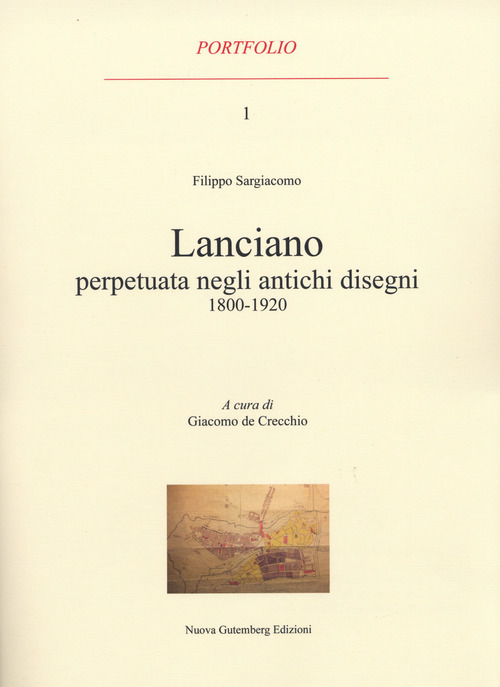 PORTFOLIO

1

Filippo Sargiacomo

Lanciano
perpetuata negli antichi disegni
1800-1920

A cura di
Giacomo de Crecchio

Nuova Gutemberg Edizioni